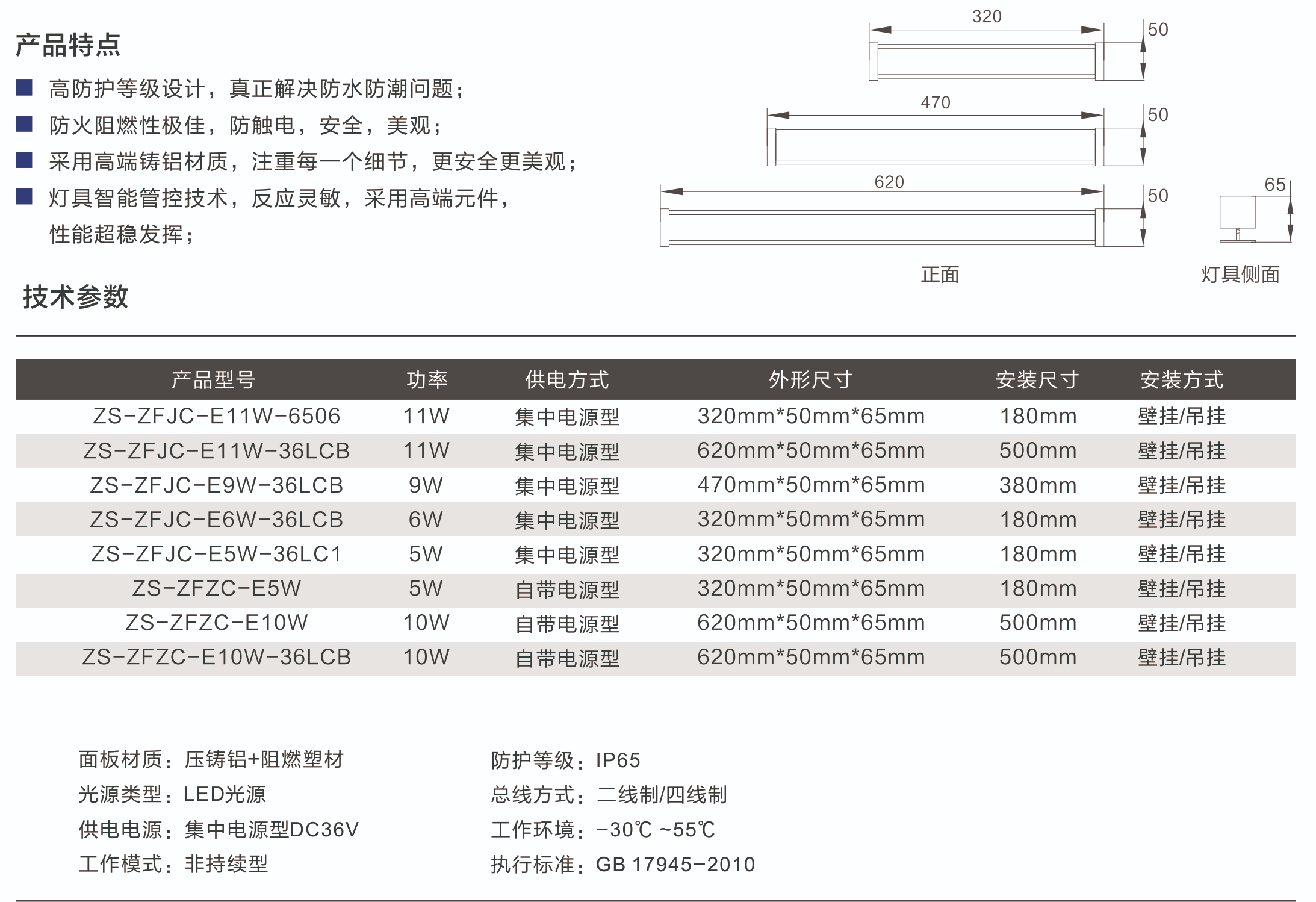 产品特点

■ 高防护等级设计，真正解决防水防潮问题；

■ 防火阻燃性极佳，防触电，安全，美观；

■ 采用高端铸铝材质，注重每一个细节，更安全更美观；

■ 灯具智能管控技术，反应灵敏，采用高端元件，性能超稳发挥；

320
50
470
50
620
50
65

正面

灯具侧面

技术参数

| 产品型号 | 功率 | 供电方式 | 外形尺寸 | 安装尺寸 | 安装方式 |
|---|---|---|---|---|---|
| ZS-ZFJC-E11W-6506 | 11W | 集中电源型 | 320mm*50mm*65mm | 180mm | 壁挂/吊挂 |
| ZS-ZFJC-E11W-36LCB | 11W | 集中电源型 | 620mm*50mm*65mm | 500mm | 壁挂/吊挂 |
| ZS-ZFJC-E9W-36LCB | 9W | 集中电源型 | 470mm*50mm*65mm | 380mm | 壁挂/吊挂 |
| ZS-ZFJC-E6W-36LCB | 6W | 集中电源型 | 320mm*50mm*65mm | 180mm | 壁挂/吊挂 |
| ZS-ZFJC-E5W-36LC1 | 5W | 集中电源型 | 320mm*50mm*65mm | 180mm | 壁挂/吊挂 |
| ZS-ZFZC-E5W | 5W | 自带电源型 | 320mm*50mm*65mm | 180mm | 壁挂/吊挂 |
| ZS-ZFZC-E10W | 10W | 自带电源型 | 620mm*50mm*65mm | 500mm | 壁挂/吊挂 |
| ZS-ZFZC-E10W-36LCB | 10W | 自带电源型 | 620mm*50mm*65mm | 500mm | 壁挂/吊挂 |

面板材质：压铸铝+阻燃塑材
光源类型：LED光源
供电电源：集中电源型DC36V
工作模式：非持续型

防护等级：IP65
总线方式：二线制/四线制
工作环境：-30℃ ~55℃
执行标准：GB 17945-2010